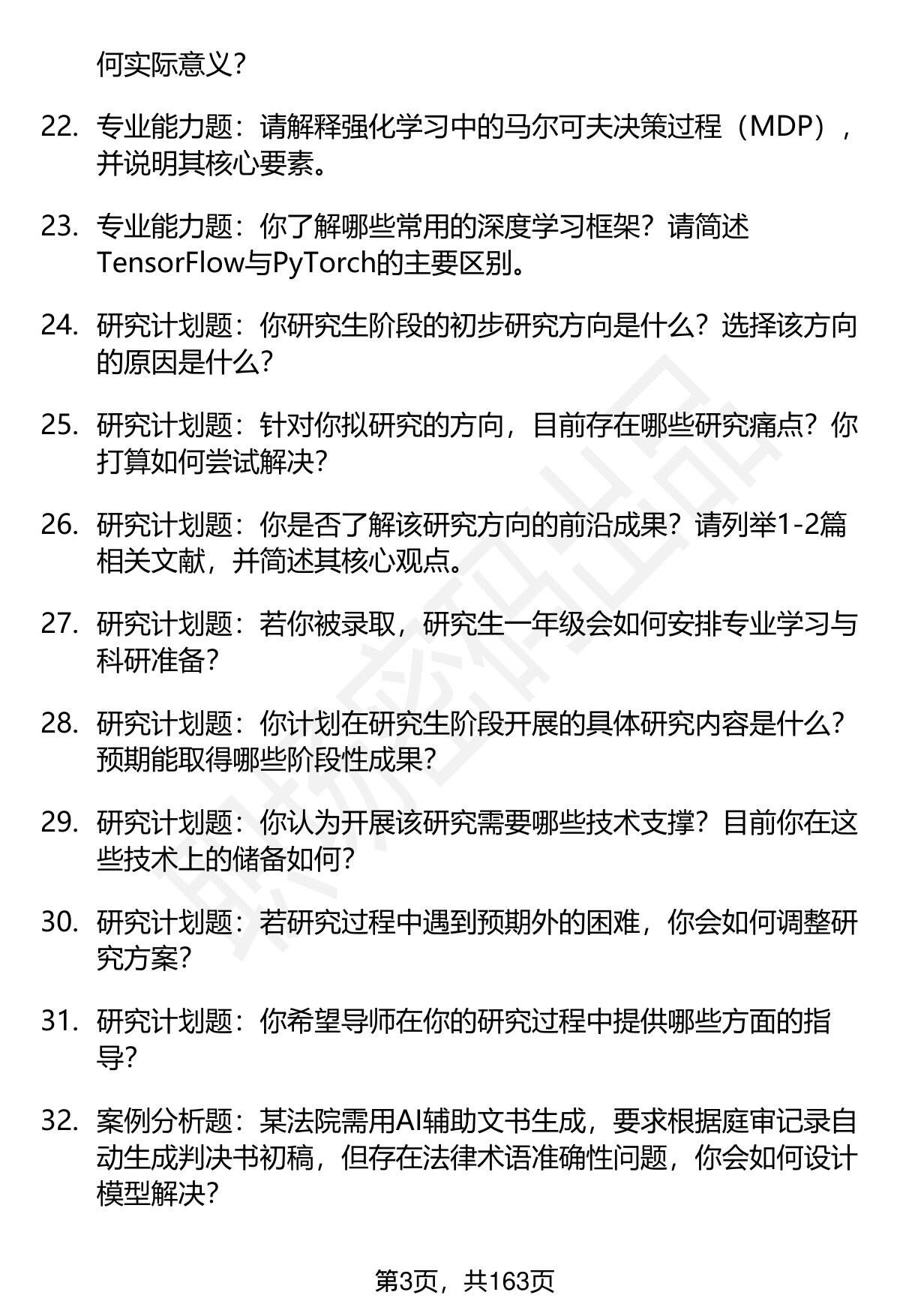 何实际意义？

22. 专业能力题：请解释强化学习中的马尔可夫决策过程（MDP），并说明其核心要素。

23. 专业能力题：你了解哪些常用的深度学习框架？请简述TensorFlow与PyTorch的主要区别。

24. 研究计划题：你研究生阶段的初步研究方向是什么？选择该方向的原因是什么？

25. 研究计划题：针对你拟研究的方向，目前存在哪些研究痛点？你打算如何尝试解决？

26. 研究计划题：你是否了解该研究方向的前沿成果？请列举1-2篇相关文献，并简述其核心观点。

27. 研究计划题：若你被录取，研究生一年级会如何安排专业学习与科研准备？

28. 研究计划题：你计划在研究生阶段开展的具体研究内容是什么？预期能取得哪些阶段性成果？

29. 研究计划题：你认为开展该研究需要哪些技术支撑？目前你在这些技术上的储备如何？

30. 研究计划题：若研究过程中遇到预期外的困难，你会如何调整研究方案？

31. 研究计划题：你希望导师在你的研究过程中提供哪些方面的指导？

32. 案例分析题：某法院需用AI辅助文书生成，要求根据庭审记录自动生成判决书初稿，但存在法律术语准确性问题，你会如何设计模型解决？

第3页，共163页